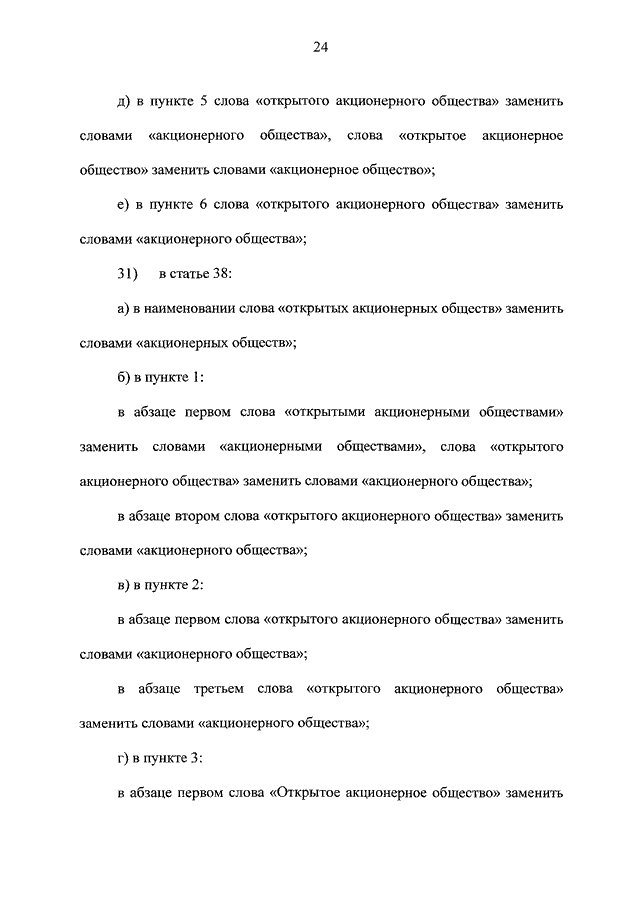 24

д) в пункте 5 слова «открытого акционерного общества» заменить словами «акционерного общества», слова «открытое акционерное общество» заменить словами «акционерное общество»;

е) в пункте 6 слова «открытого акционерного общества» заменить словами «акционерного общества»;

31) в статье 38:

а) в наименовании слова «открытых акционерных обществ» заменить словами «акционерных обществ»;

б) в пункте 1:

в абзаце первом слова «открытыми акционерными обществами» заменить словами «акционерными обществами», слова «открытого акционерного общества» заменить словами «акционерного общества»;

в абзаце втором слова «открытого акционерного общества» заменить словами «акционерного общества»;

в) в пункте 2:

в абзаце первом слова «открытого акционерного общества» заменить словами «акционерного общества»;

в абзаце третьем слова «открытого акционерного общества» заменить словами «акционерного общества»;

г) в пункте 3:

в абзаце первом слова «Открытое акционерное общество» заменить